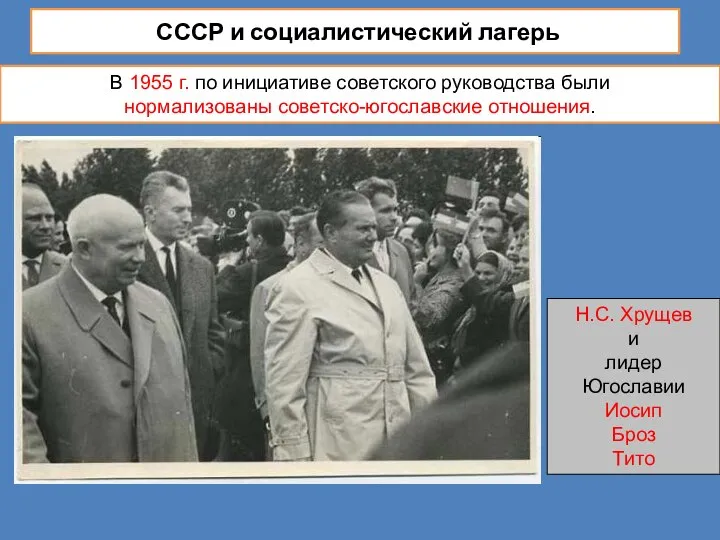 СССР и социалистический лагерь

В 1955 г. по инициативе советского руководства были нормализованы советско-югославские отношения.

Н.С. Хрущев и лидер Югославии Иосип Броз Тито